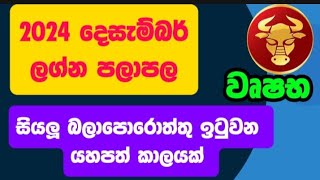 2024 දෙසැම්බර් ලග්න පලාපල

වෘෂභ

සියලූ බලාපොරොත්තු ඉටුවන යහපත් කාලයක්